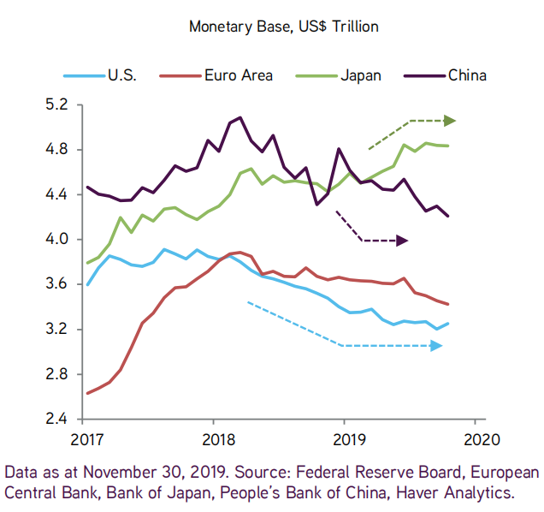 Monetary Base, US$ Trillion

U.S.
Euro Area
Japan
China

5.2
4.8
4.4
4.0
3.6
3.2
2.8
2.4

2017
2018
2019
2020

Data as at November 30, 2019. Source: Federal Reserve Board, European Central Bank, Bank of Japan, People's Bank of China, Haver Analytics.